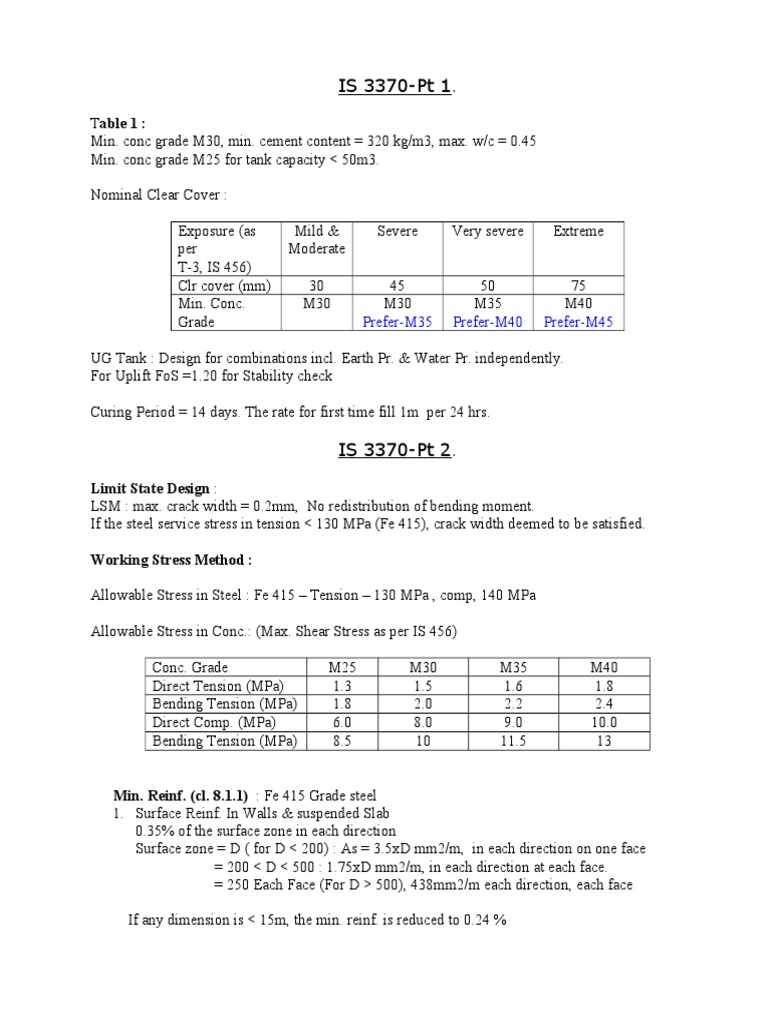 IS 3370-Pt 1.

Table 1 :
Min. conc grade M30, min. cement content = 320 kg/m3, max. w/c = 0.45
Min. conc grade M25 for tank capacity < 50m3.

Nominal Clear Cover :

| Exposure (as per T-3, IS 456) | Mild & Moderate | Severe | Very severe | Extreme |
|---|---|---|---|---|
| Clr cover (mm) | 30 | 45 | 50 | 75 |
| Min. Conc. Grade | M30 | M30 Prefer-M35 | M35 Prefer-M40 | M40 Prefer-M45 |

UG Tank : Design for combinations incl. Earth Pr. & Water Pr. independently.
For Uplift FoS =1.20 for Stability check

Curing Period = 14 days. The rate for first time fill 1m per 24 hrs.

IS 3370-Pt 2.

Limit State Design :
LSM : max. crack width = 0.2mm, No redistribution of bending moment.
If the steel service stress in tension < 130 MPa (Fe 415), crack width deemed to be satisfied.

Working Stress Method :

Allowable Stress in Steel : Fe 415 – Tension – 130 MPa , comp, 140 MPa

Allowable Stress in Conc.: (Max. Shear Stress as per IS 456)

| Conc. Grade | M25 | M30 | M35 | M40 |
|---|---|---|---|---|
| Direct Tension (MPa) | 1.3 | 1.5 | 1.6 | 1.8 |
| Bending Tension (MPa) | 1.8 | 2.0 | 2.2 | 2.4 |
| Direct Comp. (MPa) | 6.0 | 8.0 | 9.0 | 10.0 |
| Bending Tension (MPa) | 8.5 | 10 | 11.5 | 13 |

Min. Reinf. (cl. 8.1.1) : Fe 415 Grade steel
1. Surface Reinf. In Walls & suspended Slab
0.35% of the surface zone in each direction
Surface zone = D ( for D < 200) : As = 3.5xD mm2/m, in each direction on one face
= 200 < D < 500 : 1.75xD mm2/m, in each direction at each face.
= 250 Each Face (For D > 500), 438mm2/m each direction, each face

If any dimension is < 15m, the min. reinf. is reduced to 0.24 %